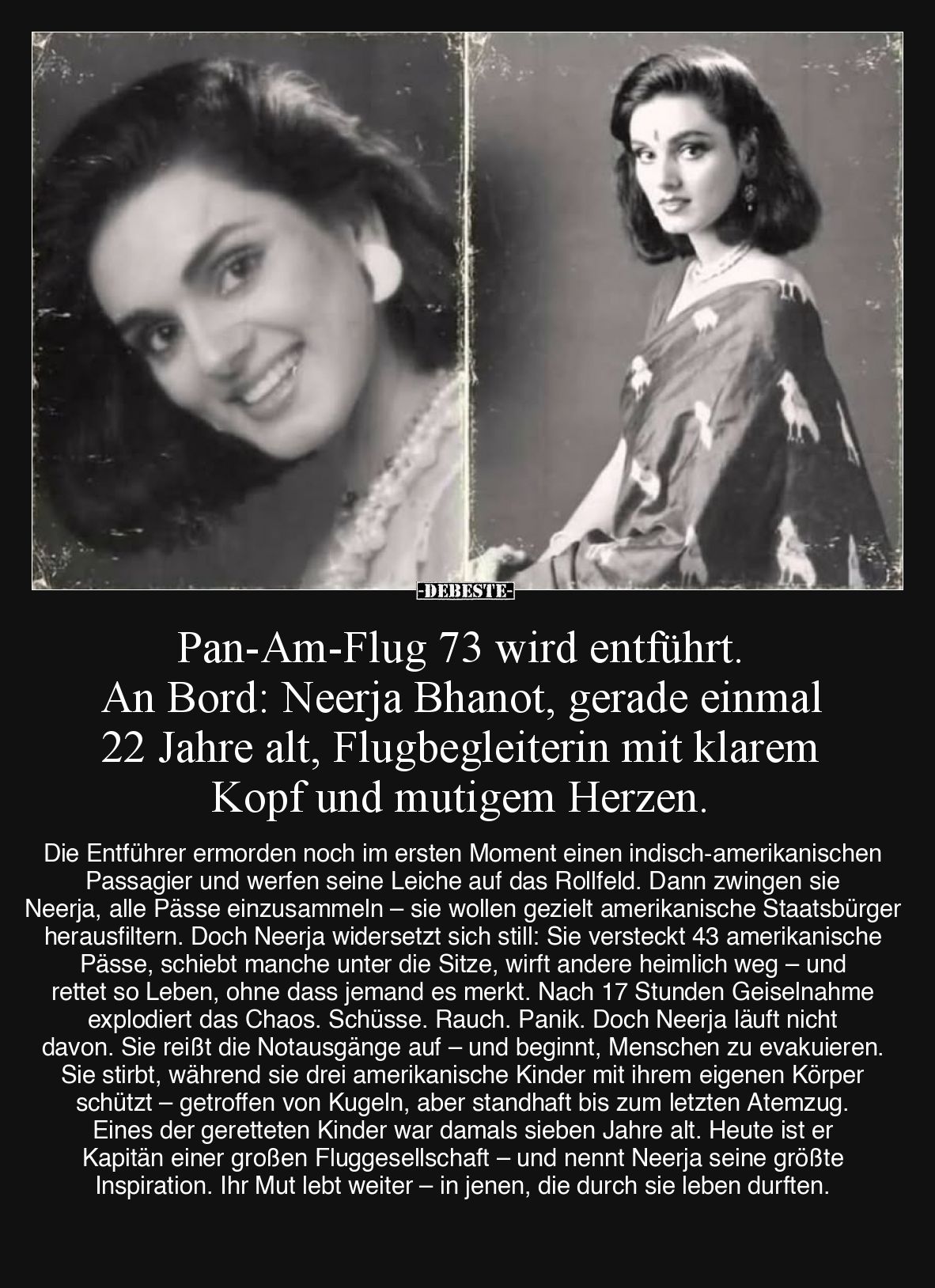 -DEBESTE-

Pan-Am-Flug 73 wird entführt. An Bord: Neerja Bhanot, gerade einmal 22 Jahre alt, Flugbegleiterin mit klarem Kopf und mutigem Herzen.

Die Entführer ermorden noch im ersten Moment einen indisch-amerikanischen Passagier und werfen seine Leiche auf das Rollfeld. Dann zwingen sie Neerja, alle Pässe einzusammeln – sie wollen gezielt amerikanische Staatsbürger herausfiltern. Doch Neerja widersetzt sich still: Sie versteckt 43 amerikanische Pässe, schiebt manche unter die Sitze, wirft andere heimlich weg – und rettet so Leben, ohne dass jemand es merkt. Nach 17 Stunden Geiselnahme explodiert das Chaos. Schüsse. Rauch. Panik. Doch Neerja läuft nicht davon. Sie reißt die Notausgänge auf – und beginnt, Menschen zu evakuieren. Sie stirbt, während sie drei amerikanische Kinder mit ihrem eigenen Körper schützt – getroffen von Kugeln, aber standhaft bis zum letzten Atemzug. Eines der geretteten Kinder war damals sieben Jahre alt. Heute ist er Kapitän einer großen Fluggesellschaft – und nennt Neerja seine größte Inspiration. Ihr Mut lebt weiter – in jenen, die durch sie leben durften.